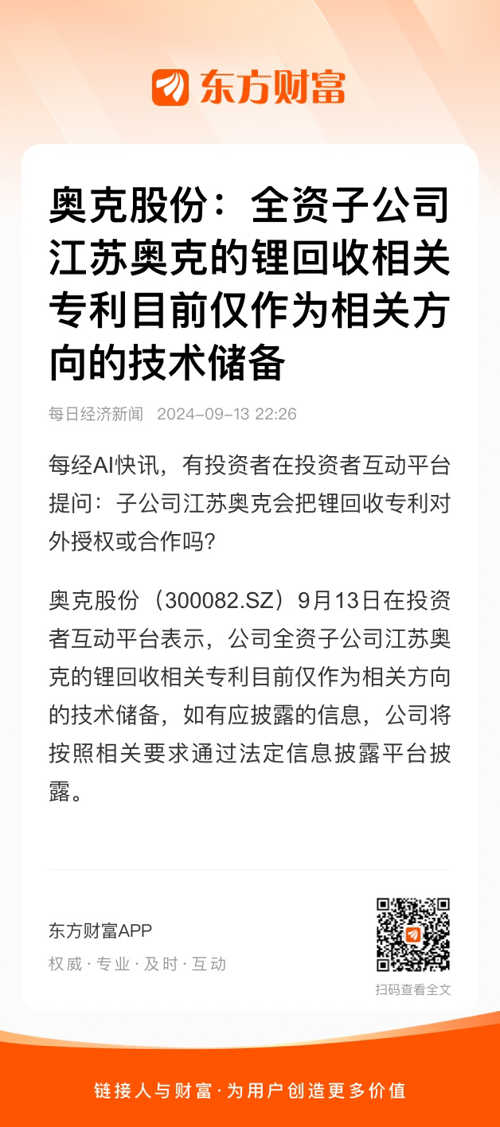 东方财富

奥克股份：全资子公司江苏奥克的锂回收相关专利目前仅作为相关方向的技术储备

每日经济新闻 2024-09-13 22:26

每经AI快讯，有投资者在投资者互动平台提问：子公司江苏奥克会把锂回收专利对外授权或合作吗？

奥克股份（300082.SZ）9月13日在投资者互动平台表示，公司全资子公司江苏奥克的锂回收相关专利目前仅作为相关方向的技术储备，如有应披露的信息，公司将按照相关要求通过法定信息披露平台披露。

东方财富APP
权威 · 专业 · 及时 · 互动

扫码查看全文

链接人与财富 · 为用户创造更多价值